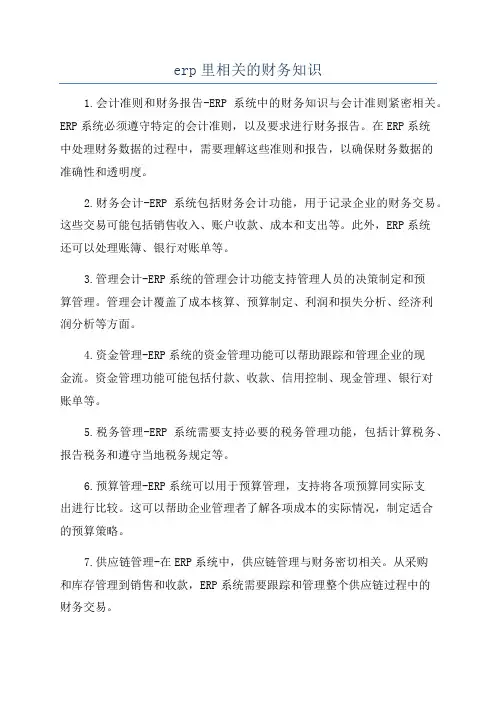 erp 里相关的财务知识

1.会计准则和财务报告-ERP 系统中的财务知识与会计准则紧密相关。ERP 系统必须遵守特定的会计准则，以及要求进行财务报告。在 ERP 系统中处理财务数据的过程中，需要理解这些准则和报告，以确保财务数据的准确性和透明度。

2.财务会计-ERP 系统包括财务会计功能，用于记录企业的财务交易。这些交易可能包括销售收入、账户收款、成本和支出等。此外，ERP 系统还可以处理账簿、银行对账单等。

3.管理会计-ERP 系统的管理会计功能支持管理人员的决策制定和预算管理。管理会计覆盖了成本核算、预算制定、利润和损失分析、经济利润分析等方面。

4.资金管理-ERP 系统的资金管理功能可以帮助跟踪和管理企业的现金流。资金管理功能可能包括付款、收款、信用控制、现金管理、银行对账单等。

5.税务管理-ERP 系统需要支持必要的税务管理功能，包括计算税务、报告税务和遵守当地税务规定等。

6.预算管理-ERP 系统可以用于预算管理，支持将各项预算同实际支出进行比较。这可以帮助企业管理者了解各项成本的实际情况，制定适合的预算策略。

7.供应链管理-在 ERP 系统中，供应链管理与财务密切相关。从采购和库存管理到销售和收款，ERP 系统需要跟踪和管理整个供应链过程中的财务交易。